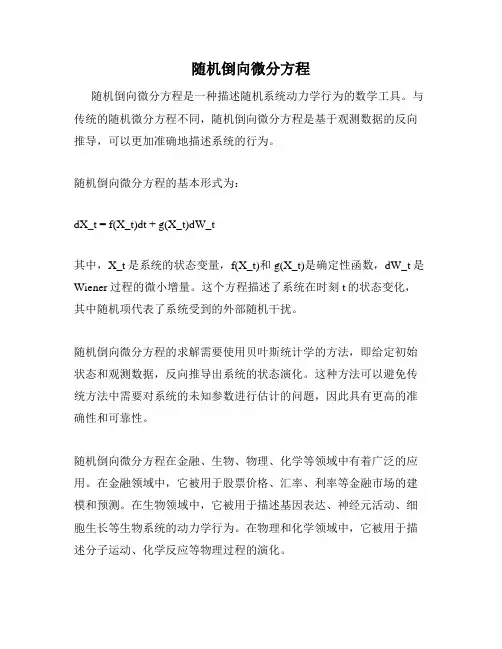 随机倒向微分方程

随机倒向微分方程是一种描述随机系统动力学行为的数学工具。与传统的随机微分方程不同，随机倒向微分方程是基于观测数据的反向推导，可以更加准确地描述系统的行为。

随机倒向微分方程的基本形式为：

dX_t = f(X_t)dt + g(X_t)dW_t

其中，X_t 是系统的状态变量，f(X_t)和 g(X_t)是确定性函数，dW_t 是 Wiener 过程的微小增量。这个方程描述了系统在时刻 t 的状态变化，其中随机项代表了系统受到的外部随机干扰。

随机倒向微分方程的求解需要使用贝叶斯统计学的方法，即给定初始状态和观测数据，反向推导出系统的状态演化。这种方法可以避免传统方法中需要对系统的未知参数进行估计的问题，因此具有更高的准确性和可靠性。

随机倒向微分方程在金融、生物、物理、化学等领域中有着广泛的应用。在金融领域中，它被用于股票价格、汇率、利率等金融市场的建模和预测。在生物领域中，它被用于描述基因表达、神经元活动、细胞生长等生物系统的动力学行为。在物理和化学领域中，它被用于描述分子运动、化学反应等物理过程的演化。